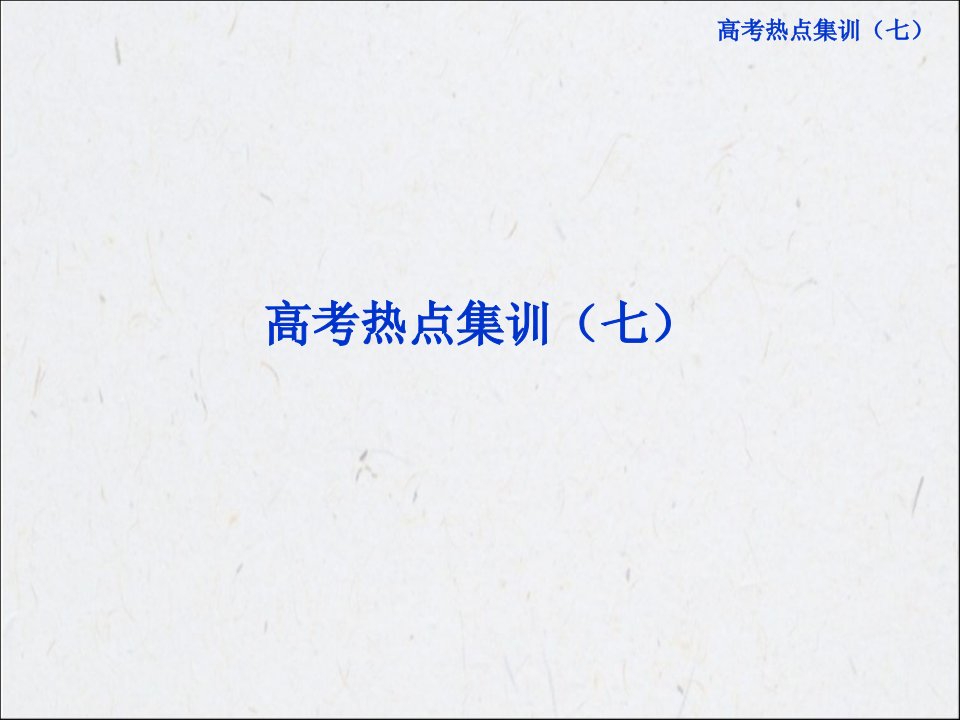 高考热点集训（七）

高考热点集训（七）